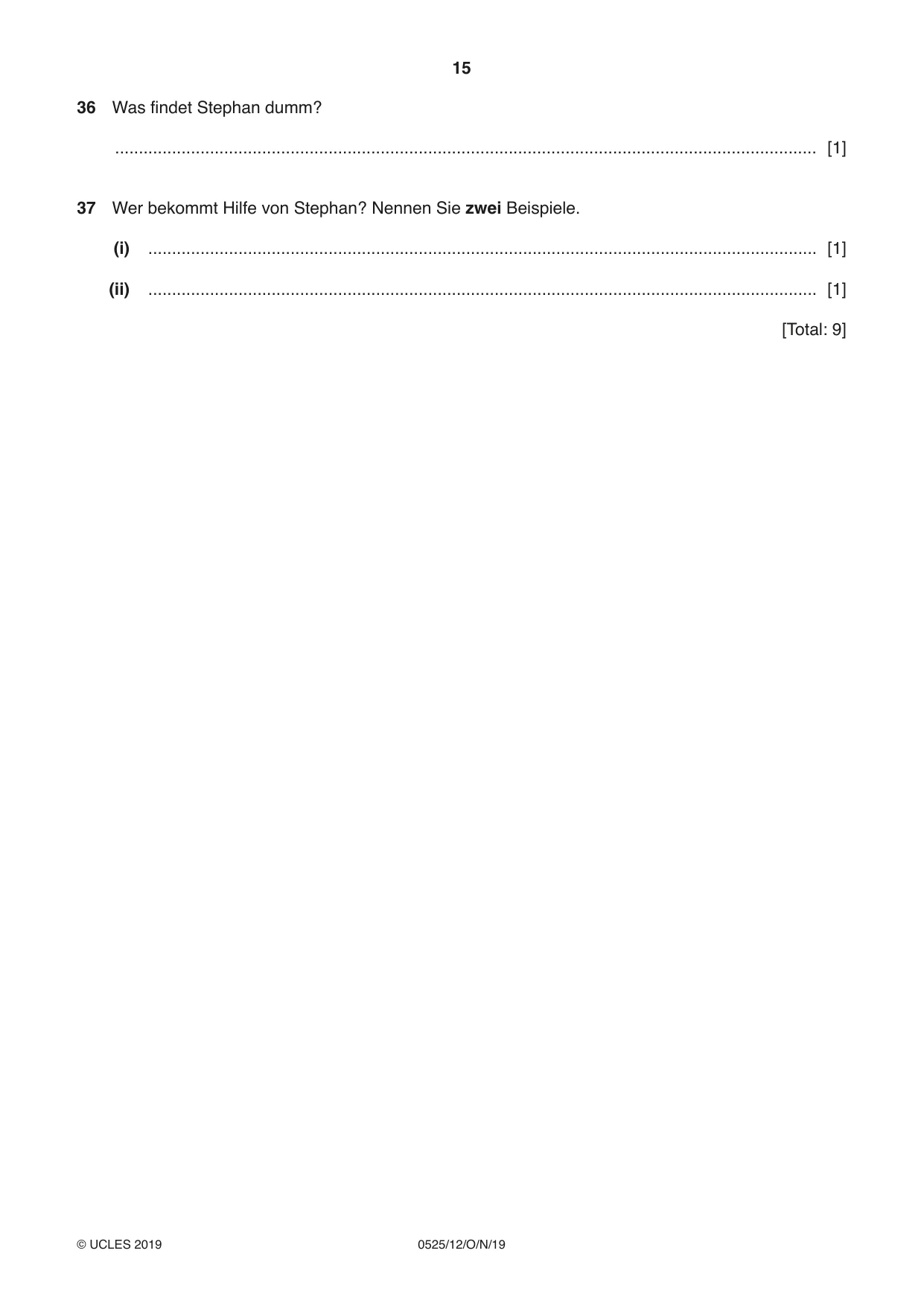 15

36 Was findet Stephan dumm?

____ [1]

37 Wer bekommt Hilfe von Stephan? Nennen Sie zwei Beispiele.

(i) ____ [1]

(ii) ____ [1]

[Total: 9]

© UCLES 2019 0525/12/O/N/19